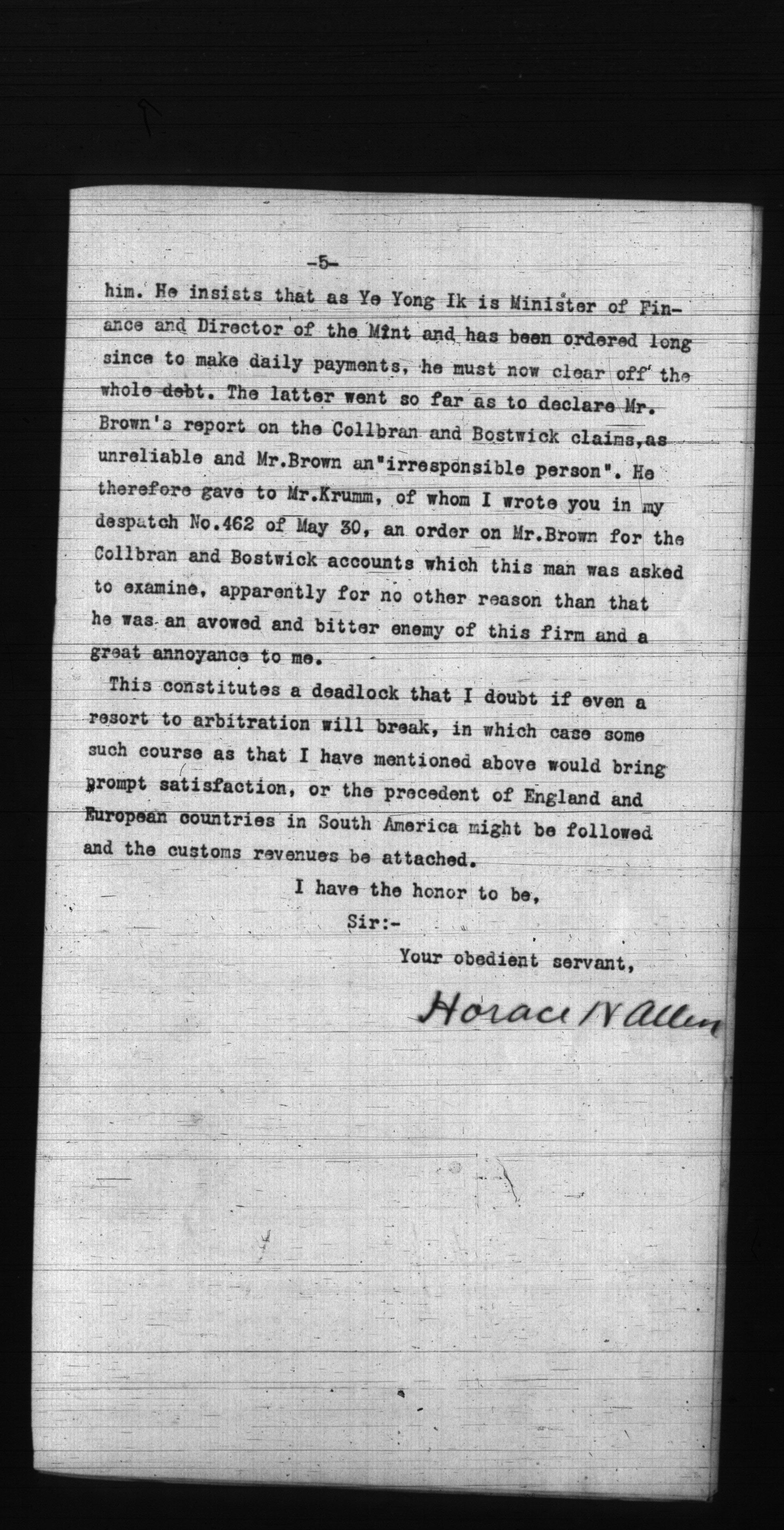 -5-

him. He insists that as Ye Yong Ik is Minister of Finance and Director of the Mint and has been ordered long since to make daily payments, he must now clear off the whole debt. The latter went so far as to declare Mr. Brown's report on the Collbran and Bostwick claims,as unreliable and Mr.Brown an"irresponsible person". He therefore gave to Mr.Krumm, of whom I wrote you in my despatch No.462 of May 30, an order on Mr.Brown for the Collbran and Bostwick accounts which this man was asked to examine, apparently for no other reason than that he was an avowed and bitter enemy of this firm and a great annoyance to me.

This constitutes a deadlock that I doubt if even a resort to arbitration will break, in which case some such course as that I have mentioned above would bring prompt satisfaction, or the precedent of England and European countries in South America might be followed and the customs revenues be attached.

I have the honor to be,

Sir:-

Your obedient servant,

Horace N Allen